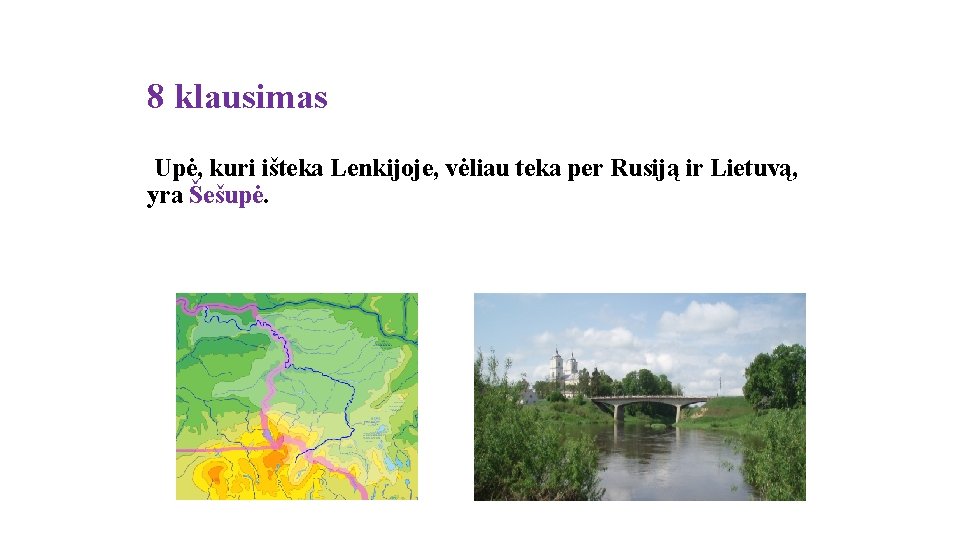 8 klausimas

Upė, kuri išteka Lenkijoje, vėliau teka per Rusiją ir Lietuvą, yra Šešupė.